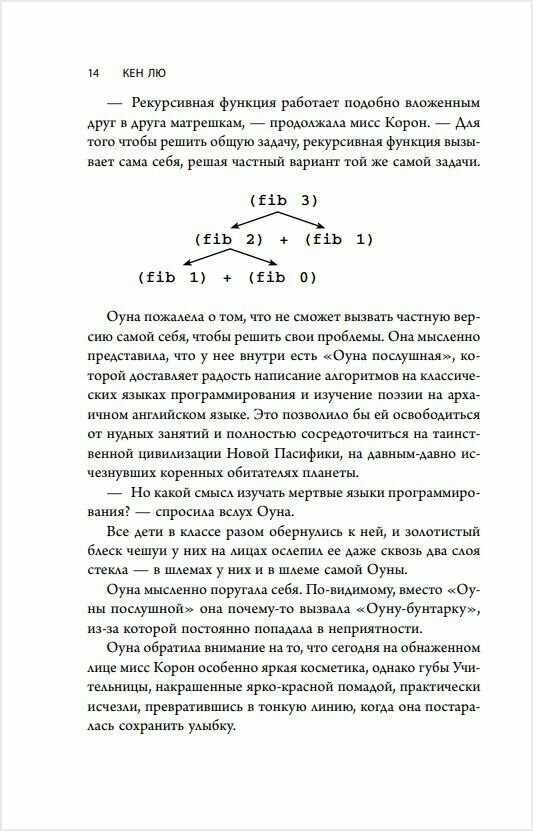 14 КЕН ЛЮ

— Рекурсивная функция работает подобно вложенным друг в друга матрешкам, — продолжала мисс Корон. — Для того чтобы решить общую задачу, рекурсивная функция вызывает сама себя, решая частный вариант той же самой задачи.

(fib 3)

(fib 2) + (fib 1)

(fib 1) + (fib 0)

Оуна пожалела о том, что не сможет вызвать частную версию самой себя, чтобы решить свои проблемы. Она мысленно представила, что у нее внутри есть «Оуна послушная», которой доставляет радость написание алгоритмов на классических языках программирования и изучение поэзии на архаичном английском языке. Это позволило бы ей освободиться от нудных занятий и полностью сосредоточиться на таинственной цивилизации Новой Пасифики, на давным-давно исчезнувших коренных обитателях планеты.

— Но какой смысл изучать мертвые языки программирования? — спросила вслух Оуна.

Все дети в классе разом обернулись к ней, и золотистый блеск чешуи у них на лицах ослепил ее даже сквозь два слоя стекла — в шлемах у них и в шлеме самой Оуны.

Оуна мысленно поругала себя. По-видимому, вместо «Оуны послушной» она почему-то вызвала «Оуну-бунтарку», из-за которой постоянно попадала в неприятности.

Оуна обратила внимание на то, что сегодня на обнаженном лице мисс Корон особенно яркая косметика, однако губы Учительницы, накрашенные ярко-красной помадой, практически исчезли, превратившись в тонкую линию, когда она постаралась сохранить улыбку.